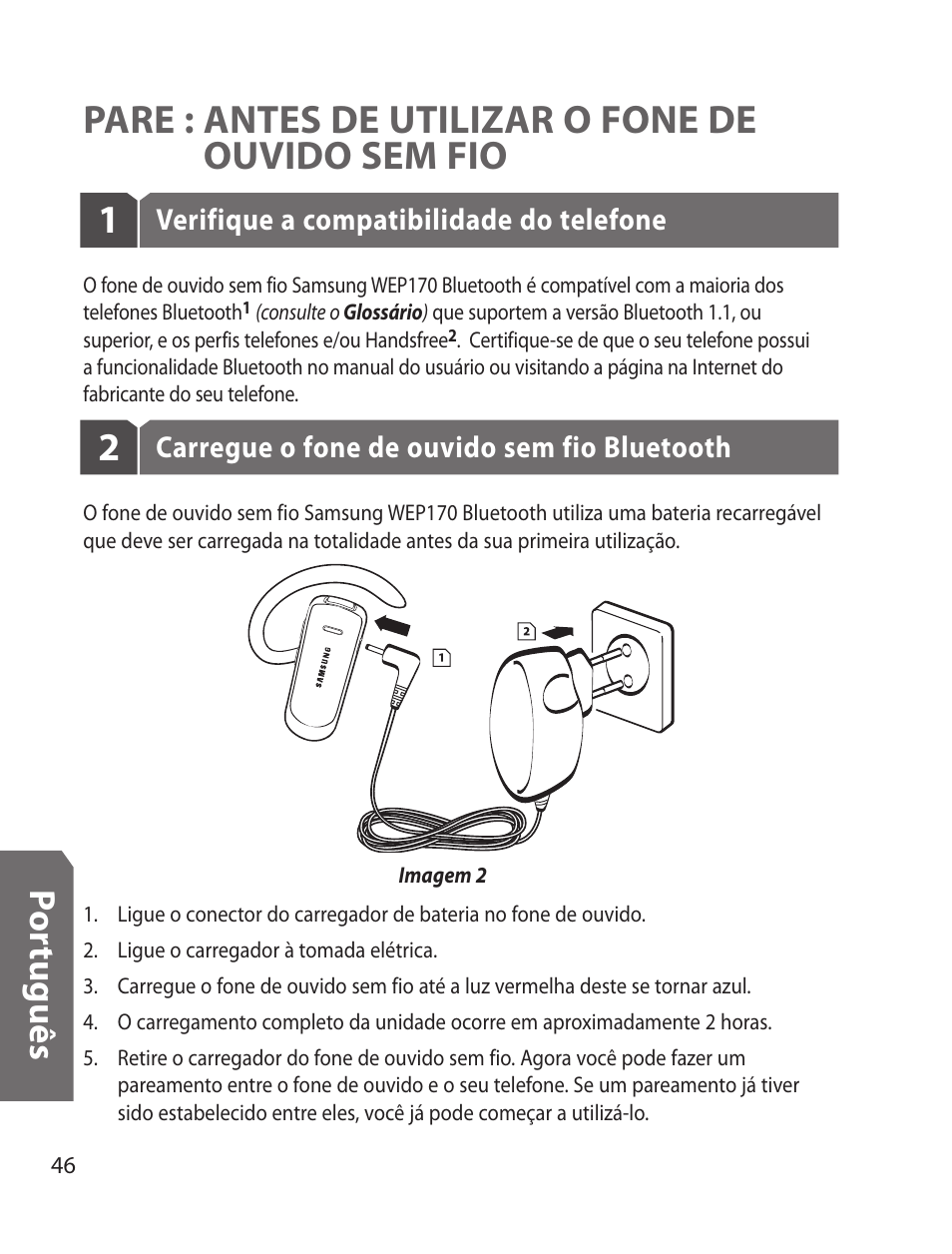 PARE : ANTES DE UTILIZAR O FONE DE OUVIDO SEM FIO

1 Verifique a compatibilidade do telefone

O fone de ouvido sem fio Samsung WEP170 Bluetooth é compatível com a maioria dos telefones Bluetooth$^1$ (consulte o Glossário) que suportem a versão Bluetooth 1.1, ou superior, e os perfis telefones e/ou Handsfree$^2$. Certifique-se de que o seu telefone possui a funcionalidade Bluetooth no manual do usuário ou visitando a página na Internet do fabricante do seu telefone.

2 Carregue o fone de ouvido sem fio Bluetooth

O fone de ouvido sem fio Samsung WEP170 Bluetooth utiliza uma bateria recarregável que deve ser carregada na totalidade antes da sua primeira utilização.

SAMSUNG

1

2

Imagem 2

1. Ligue o conector do carregador de bateria no fone de ouvido.
2. Ligue o carregador à tomada elétrica.
3. Carregue o fone de ouvido sem fio até a luz vermelha deste se tornar azul.
4. O carregamento completo da unidade ocorre em aproximadamente 2 horas.
5. Retire o carregador do fone de ouvido sem fio. Agora você pode fazer um pareamento entre o fone de ouvido e o seu telefone. Se um pareamento já tiver sido estabelecido entre eles, você já pode começar a utilizá-lo.

Português

46